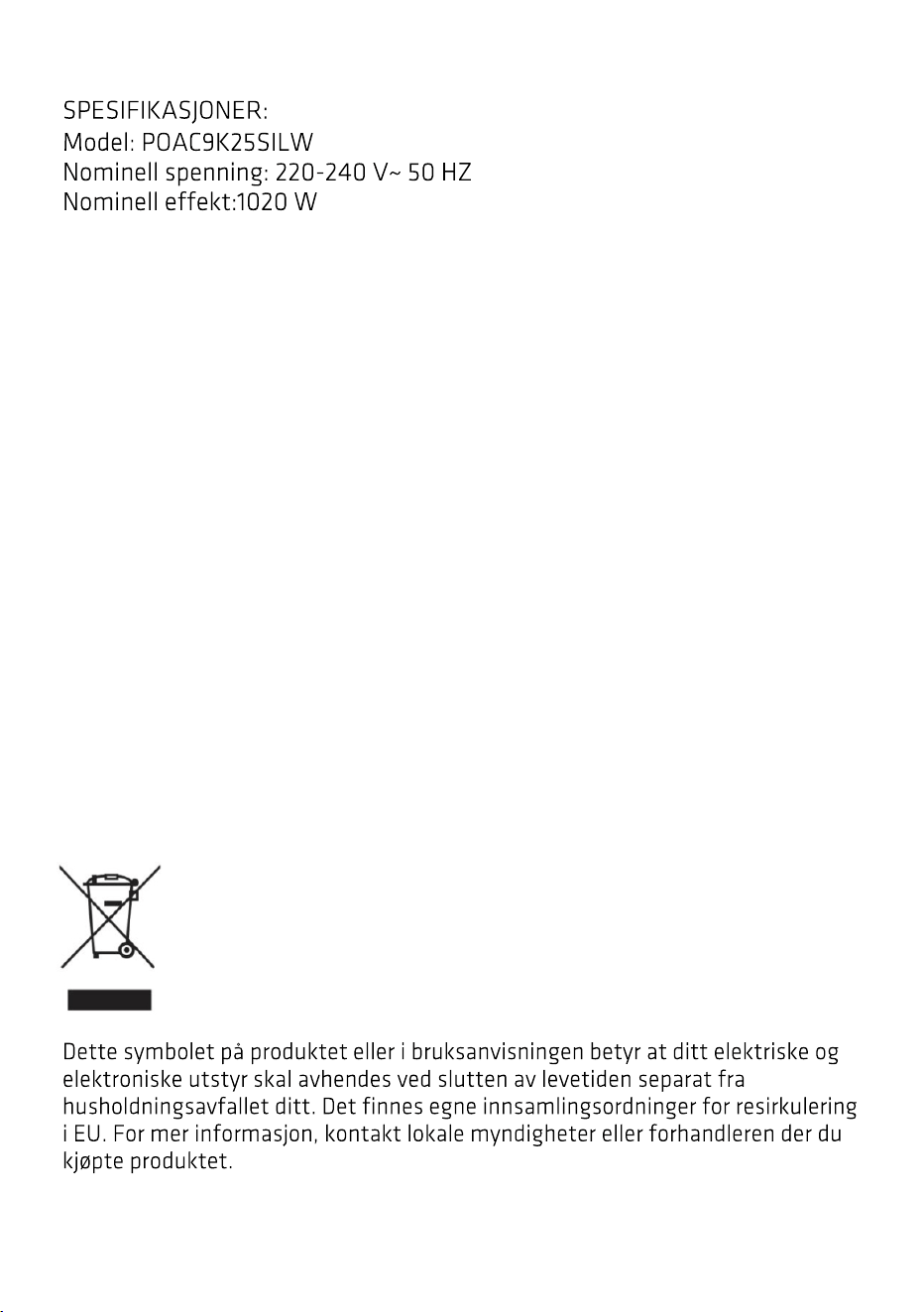 SPESIFIKASJONER:
Model: POAC9K25SILW
Nominell spenning: 220-240 V~ 50 HZ
Nominell effekt:1020 W

Dette symbolet på produktet eller i bruksanvisningen betyr at ditt elektriske og elektroniske utstyr skal avhendes ved slutten av levetiden separat fra husholdningsavfallet ditt. Det finnes egne innsamlingsordninger for resirkulering i EU. For mer informasjon, kontakt lokale myndigheter eller forhandleren der du kjøpte produktet.